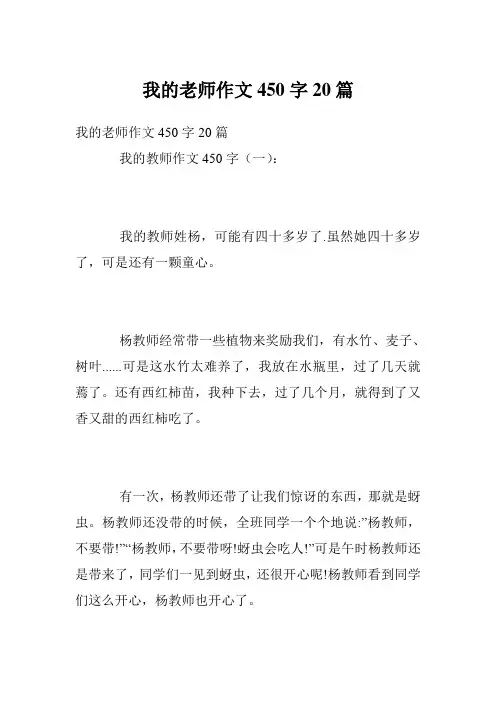 我的老师作文 450 字 20 篇

我的老师作文 450 字 20 篇

我的教师作文 450 字（一）：

我的教师姓杨，可能有四十多岁了.虽然她四十多岁了，可是还有一颗童心。

杨教师经常带一些植物来奖励我们，有水竹、麦子、树叶......可是这水竹太难养了，我放在水瓶里，过了几天就蔫了。还有西红柿苗，我种下去，过了几个月，就得到了又香又甜的西红柿吃了。

有一次，杨教师还带了让我们惊讶的东西，那就是蚜虫。杨教师还没带的时候，全班同学一个个地说:”杨教师，不要带!”“杨教师，不要带呀!蚜虫会吃人!”可是午时杨教师还是带来了，同学们一见到蚜虫，还很开心呢!杨教师看到同学们这么开心，杨教师也开心了。